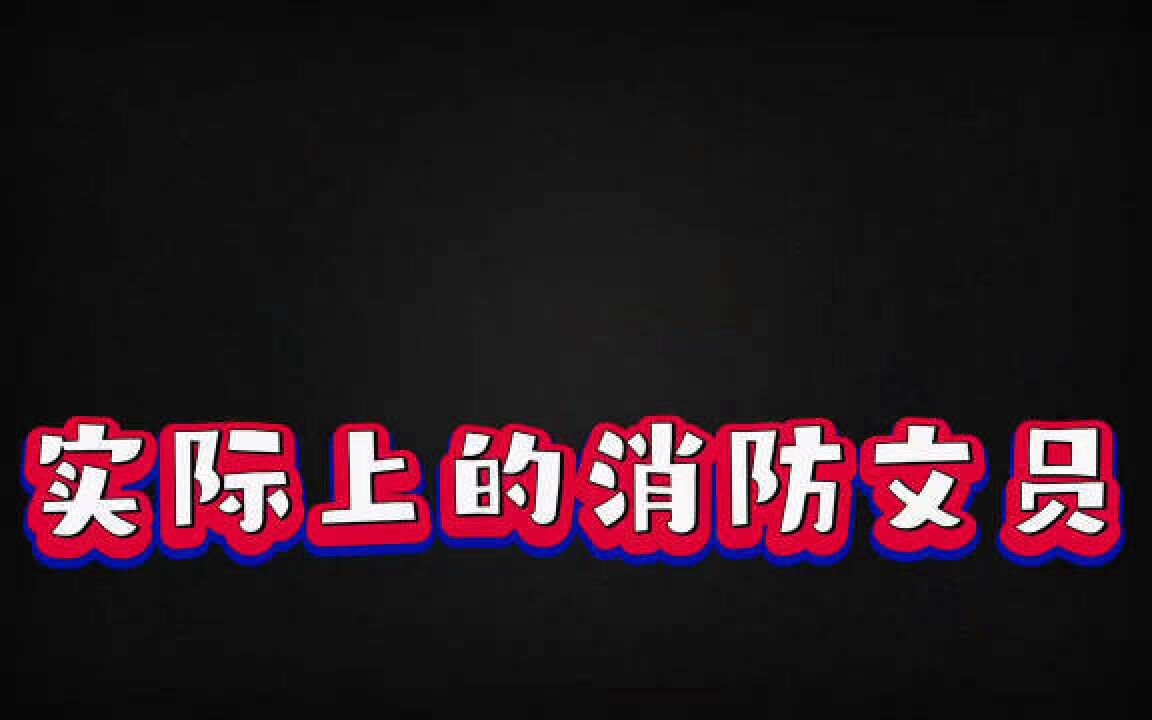 实际上的消防文员